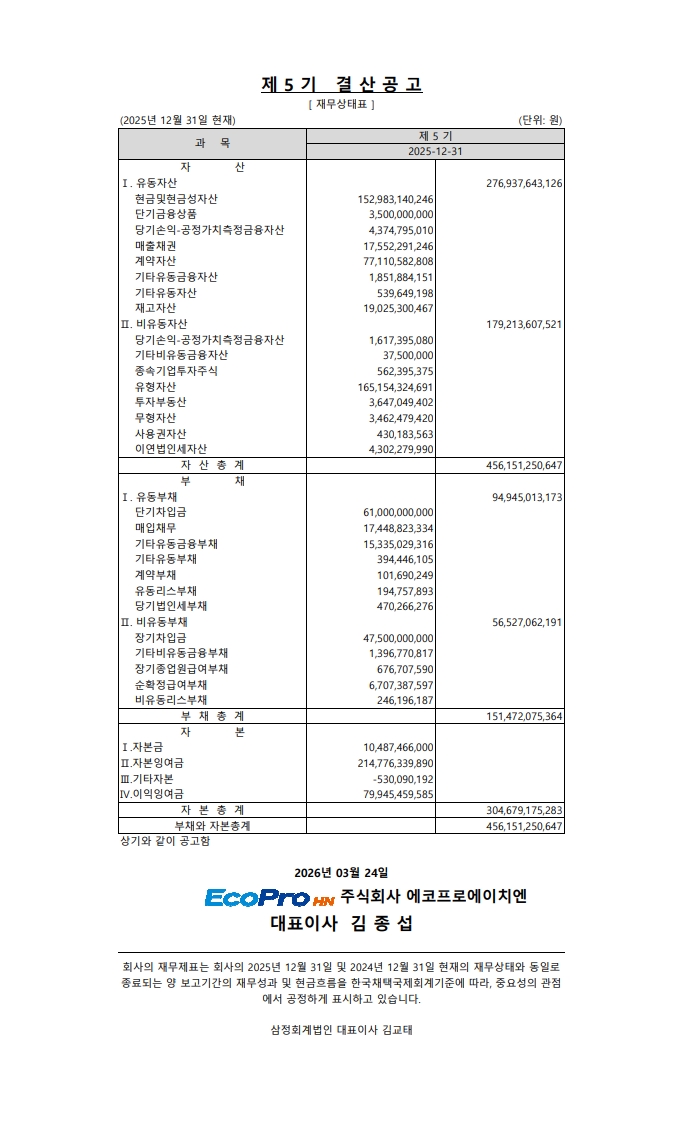 제 5 기 결 산 공 고

[ 재무상태표 ]

(2025년 12월 31일 현재) (단위: 원)

| 과 목 | 제 5 기 | |
|---|---|---|
| | 2025-12-31 | |
| 자 산 | | |
| Ⅰ. 유동자산 | | 276,937,643,126 |
| 현금및현금성자산 | 152,983,140,246 | |
| 단기금융상품 | 3,500,000,000 | |
| 당기손익-공정가치측정금융자산 | 4,374,795,010 | |
| 매출채권 | 17,552,291,246 | |
| 계약자산 | 77,110,582,808 | |
| 기타유동금융자산 | 1,851,884,151 | |
| 기타유동자산 | 539,649,198 | |
| 재고자산 | 19,025,300,467 | |
| Ⅱ. 비유동자산 | | 179,213,607,521 |
| 당기손익-공정가치측정금융자산 | 1,617,395,080 | |
| 기타비유동금융자산 | 37,500,000 | |
| 종속기업투자주식 | 562,395,375 | |
| 유형자산 | 165,154,324,691 | |
| 투자부동산 | 3,647,049,402 | |
| 무형자산 | 3,462,479,420 | |
| 사용권자산 | 430,183,563 | |
| 이연법인세자산 | 4,302,279,990 | |
| 자 산 총 계 | | 456,151,250,647 |
| 부 채 | | |
| Ⅰ. 유동부채 | | 94,945,013,173 |
| 단기차입금 | 61,000,000,000 | |
| 매입채무 | 17,448,823,334 | |
| 기타유동금융부채 | 15,335,029,316 | |
| 기타유동부채 | 394,446,105 | |
| 계약부채 | 101,690,249 | |
| 유동리스부채 | 194,757,893 | |
| 당기법인세부채 | 470,266,276 | |
| Ⅱ. 비유동부채 | | 56,527,062,191 |
| 장기차입금 | 47,500,000,000 | |
| 기타비유동금융부채 | 1,396,770,817 | |
| 장기종업원급여부채 | 676,707,590 | |
| 순확정급여부채 | 6,707,387,597 | |
| 비유동리스부채 | 246,196,187 | |
| 부 채 총 계 | | 151,472,075,364 |
| 자 본 | | |
| Ⅰ.자본금 | 10,487,466,000 | |
| Ⅱ.자본잉여금 | 214,776,339,890 | |
| Ⅲ.기타자본 | -530,090,192 | |
| Ⅳ.이익잉여금 | 79,945,459,585 | |
| 자 본 총 계 | | 304,679,175,283 |
| 부채와 자본총계 | | 456,151,250,647 |

상기와 같이 공고함

2026년 03월 24일

EcoPro HN 주식회사 에코프로에이치엔

대표이사 김 종 섭

회사의 재무제표는 회사의 2025년 12월 31일 및 2024년 12월 31일 현재의 재무상태와 동일로 종료되는 양 보고기간의 재무성과 및 현금흐름을 한국채택국제회계기준에 따라, 중요성의 관점에서 공정하게 표시하고 있습니다.

삼정회계법인 대표이사 김교태